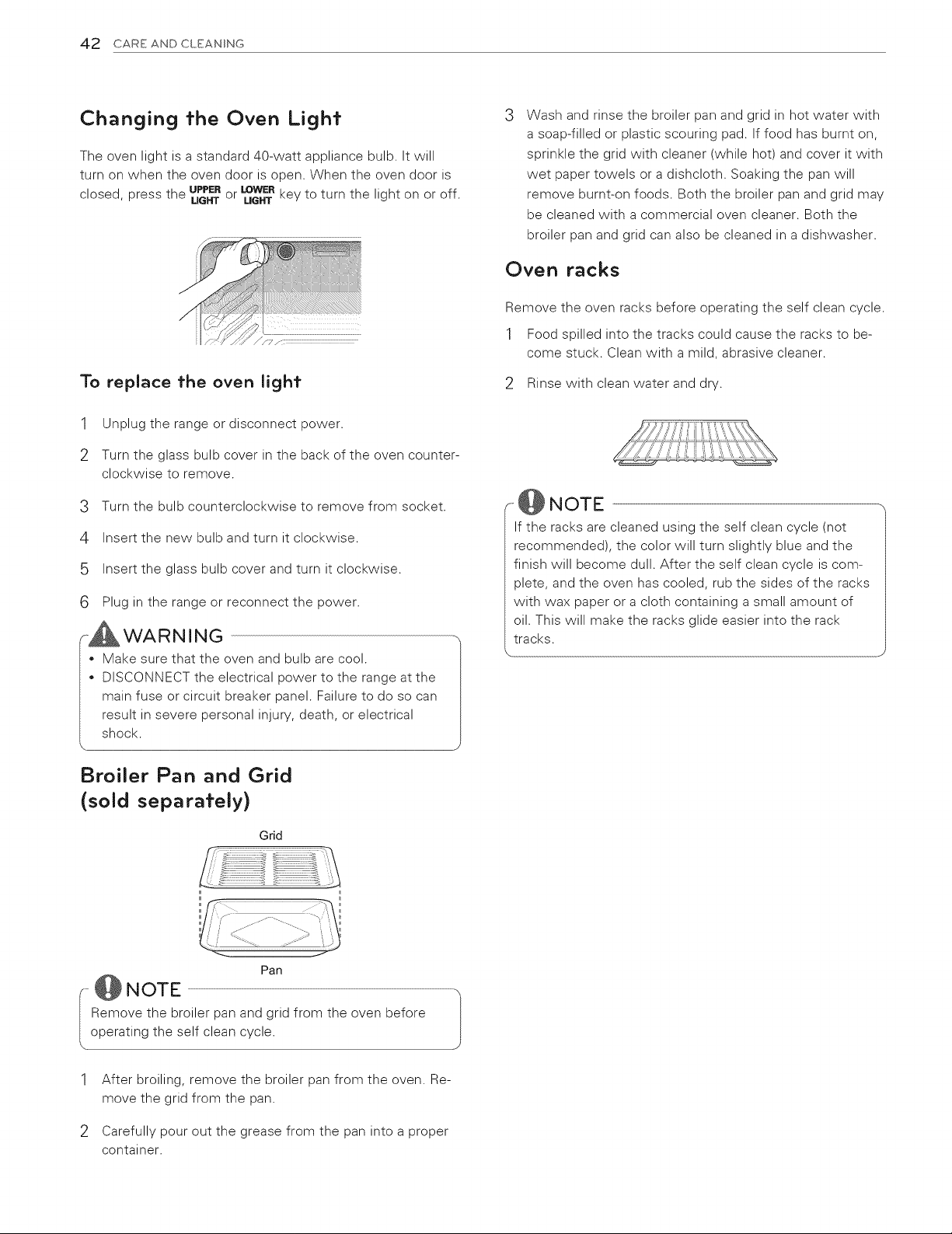 42 CARE AND CLEANING

Changing the Oven Light

The oven light is a standard 40-watt appliance bulb. It will turn on when the oven door is open. When the oven door is closed, press the UPPER LIGHT or LOWER LIGHT key to turn the light on or off.

To replace the oven light

1 Unplug the range or disconnect power.

2 Turn the glass bulb cover in the back of the oven counterclockwise to remove.

3 Turn the bulb counterclockwise to remove from socket.

4 Insert the new bulb and turn it clockwise.

5 Insert the glass bulb cover and turn it clockwise.

6 Plug in the range or reconnect the power.

WARNING

• Make sure that the oven and bulb are cool.
• DISCONNECT the electrical power to the range at the main fuse or circuit breaker panel. Failure to do so can result in severe personal injury, death, or electrical shock.

Broiler Pan and Grid (sold separately)

Grid

Pan

NOTE

Remove the broiler pan and grid from the oven before operating the self clean cycle.

1 After broiling, remove the broiler pan from the oven. Remove the grid from the pan.

2 Carefully pour out the grease from the pan into a proper container.

3 Wash and rinse the broiler pan and grid in hot water with a soap-filled or plastic scouring pad. If food has burnt on, sprinkle the grid with cleaner (while hot) and cover it with wet paper towels or a dishcloth. Soaking the pan will remove burnt-on foods. Both the broiler pan and grid may be cleaned with a commercial oven cleaner. Both the broiler pan and grid can also be cleaned in a dishwasher.

Oven racks

Remove the oven racks before operating the self clean cycle.

1 Food spilled into the tracks could cause the racks to become stuck. Clean with a mild, abrasive cleaner.

2 Rinse with clean water and dry.

NOTE

If the racks are cleaned using the self clean cycle (not recommended), the color will turn slightly blue and the finish will become dull. After the self clean cycle is complete, and the oven has cooled, rub the sides of the racks with wax paper or a cloth containing a small amount of oil. This will make the racks glide easier into the rack tracks.